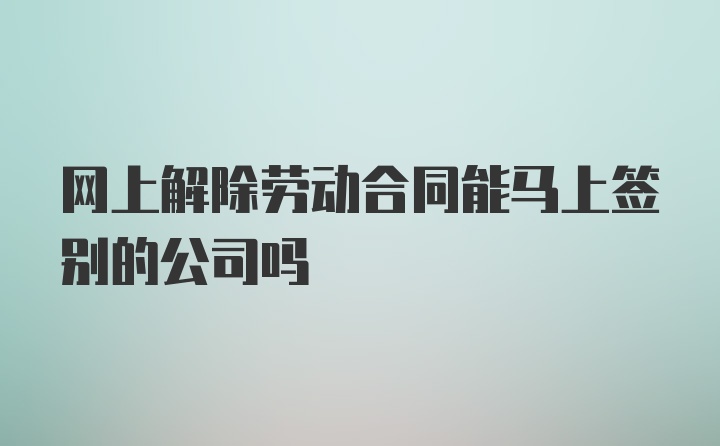 网上解除劳动合同能马上签别的公司吗